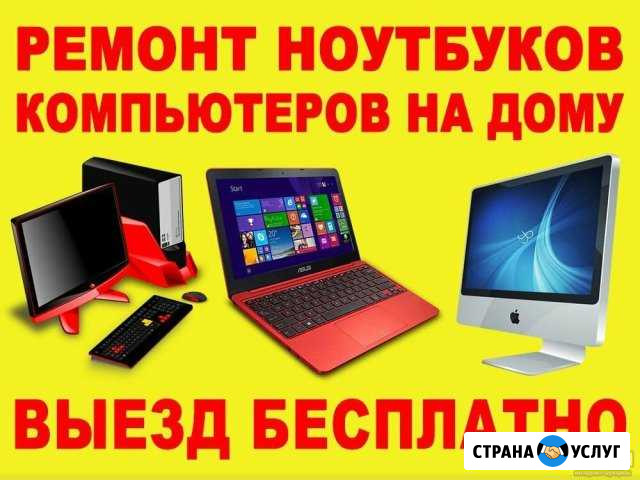 РЕМОНТ НОУТБУКОВ КОМПЬЮТЕРОВ НА ДОМУ

Start

ASUS

ВЫЕЗД БЕСПЛАТНО

СТРАНА УСЛУГ